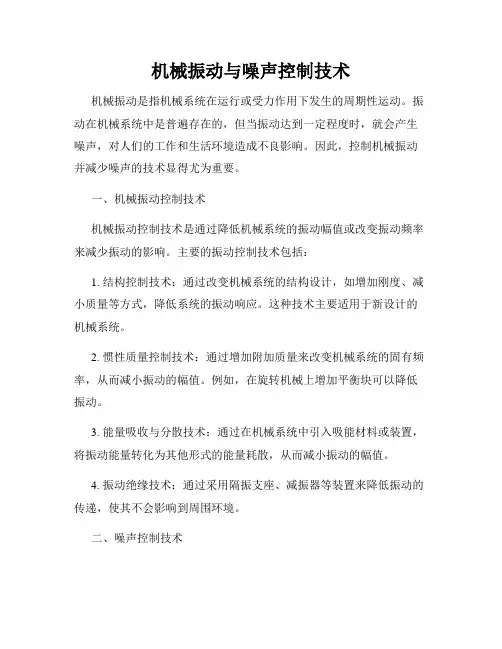 机械振动与噪声控制技术

机械振动是指机械系统在运行或受力作用下发生的周期性运动。振动在机械系统中是普遍存在的，但当振动达到一定程度时，就会产生噪声，对人们的工作和生活环境造成不良影响。因此，控制机械振动并减少噪声的技术显得尤为重要。

一、机械振动控制技术

机械振动控制技术是通过降低机械系统的振动幅值或改变振动频率来减少振动的影响。主要的振动控制技术包括：

1. 结构控制技术：通过改变机械系统的结构设计，如增加刚度、减小质量等方式，降低系统的振动响应。这种技术主要适用于新设计的机械系统。

2. 惯性质量控制技术：通过增加附加质量来改变机械系统的固有频率，从而减小振动的幅值。例如，在旋转机械上增加平衡块可以降低振动。

3. 能量吸收与分散技术：通过在机械系统中引入吸能材料或装置，将振动能量转化为其他形式的能量耗散，从而减小振动的幅值。

4. 振动绝缘技术：通过采用隔振支座、减振器等装置来降低振动的传递，使其不会影响到周围环境。

二、噪声控制技术